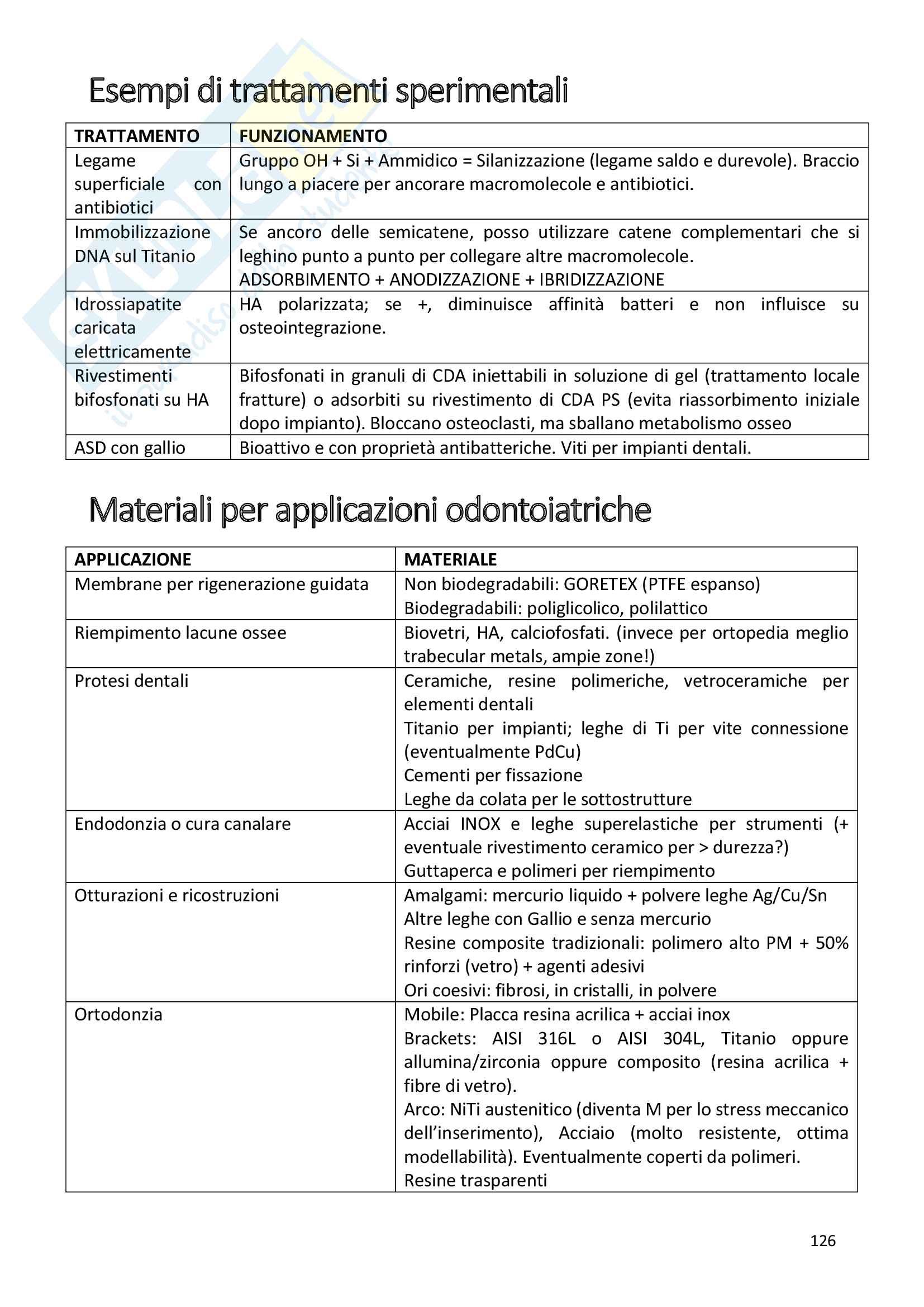 Esempi di trattamenti sperimentali

| TRATTAMENTO | FUNZIONAMENTO |
|---|---|
| Legame superficiale con antibiotici | Gruppo OH + Si + Ammidico = Silanizzazione (legame saldo e durevole). Braccio lungo a piacere per ancorare macromolecole e antibiotici. |
| Immobilizzazione DNA sul Titanio | Se ancoro delle semicatene, posso utilizzare catene complementari che si leghino punto a punto per collegare altre macromolecole. ADSORBIMENTO + ANODIZZAZIONE + IBRIDIZZAZIONE |
| Idrossiapatite caricata elettricamente | HA polarizzata; se +, diminuisce affinità batteri e non influisce su osteointegrazione. |
| Rivestimenti bifosfonati su HA | Bifosfonati in granuli di CDA iniettabili in soluzione di gel (trattamento locale fratture) o adsorbiti su rivestimento di CDA PS (evita riassorbimento iniziale dopo impianto). Bloccano osteoclasti, ma sballano metabolismo osseo |
| ASD con gallio | Bioattivo e con proprietà antibatteriche. Viti per impianti dentali. |

Materiali per applicazioni odontoiatriche

| APPLICAZIONE | MATERIALE |
|---|---|
| Membrane per rigenerazione guidata | Non biodegradabili: GORETEX (PTFE espanso) Biodegradabili: poliglicolico, polilattico |
| Riempimento lacune ossee | Biovetri, HA, calciofosfati. (invece per ortopedia meglio trabecular metals, ampie zone!) |
| Protesi dentali | Ceramiche, resine polimeriche, vetroceramiche per elementi dentali Titanio per impianti; leghe di Ti per vite connessione (eventualmente PdCu) Cementi per fissazione Leghe da colata per le sottostrutture |
| Endodonzia o cura canalare | Acciai INOX e leghe superelastiche per strumenti (+ eventuale rivestimento ceramico per > durezza?) Guttaperca e polimeri per riempimento |
| Otturazioni e ricostruzioni | Amalgami: mercurio liquido + polvere leghe Ag/Cu/Sn Altre leghe con Gallio e senza mercurio Resine composite tradizionali: polimero alto PM + 50% rinforzi (vetro) + agenti adesivi Ori coesivi: fibrosi, in cristalli, in polvere |
| Ortodonzia | Mobile: Placca resina acrilica + acciai inox Brackets: AISI 316L o AISI 304L, Titanio oppure allumina/zirconia oppure composito (resina acrilica + fibre di vetro). Arco: NiTi austenitico (diventa M per lo stress meccanico dell'inserimento), Acciaio (molto resistente, ottima modellabilità). Eventualmente coperti da polimeri. Resine trasparenti |

126